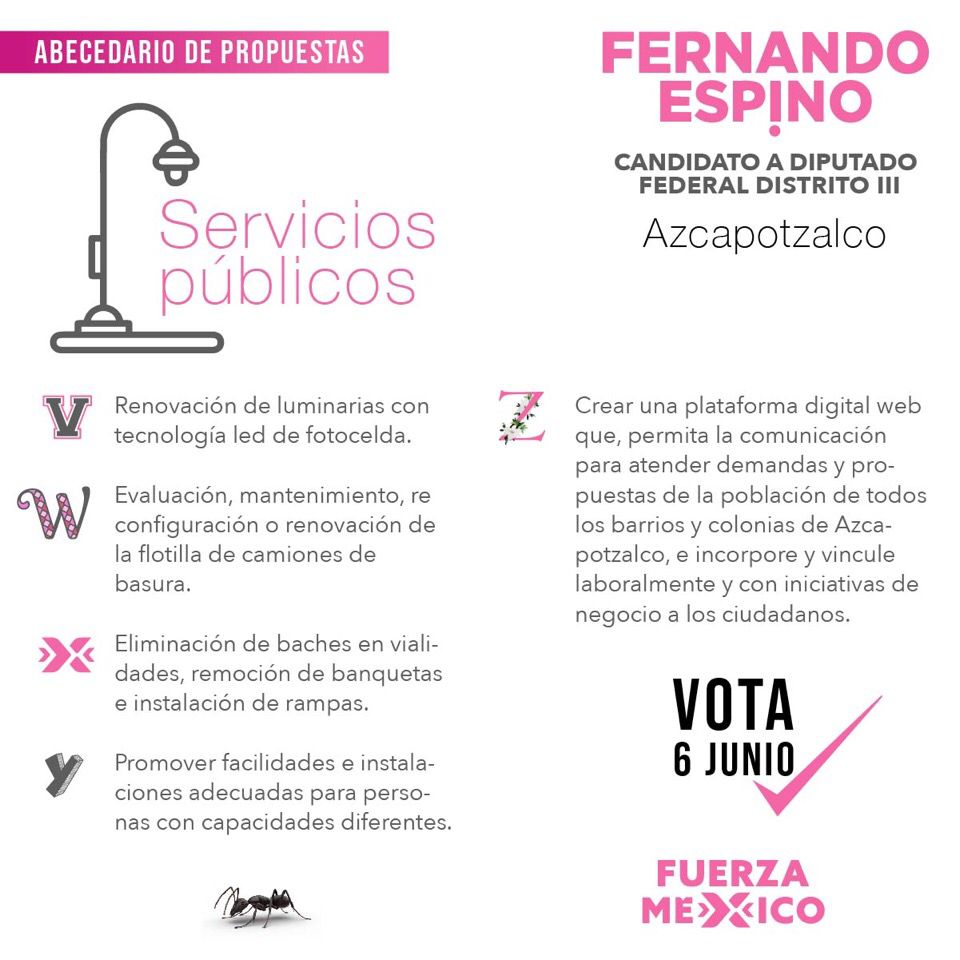 ABECEDARIO DE PROPUESTAS

Servicios públicos

V Renovación de luminarias con tecnología led de fotocelda.

W Evaluación, mantenimiento, re configuración o renovación de la flotilla de camiones de basura.

X Eliminación de baches en vialidades, remoción de banquetas e instalación de rampas.

Y Promover facilidades e instalaciones adecuadas para personas con capacidades diferentes.

FERNANDO ESPINO

CANDIDATO A DIPUTADO FEDERAL DISTRITO III

Azcapotzalco

Z Crear una plataforma digital web que, permita la comunicación para atender demandas y propuestas de la población de todos los barrios y colonias de Azcapotzalco, e incorpore y vincule laboralmente y con iniciativas de negocio a los ciudadanos.

VOTA
6 JUNIO

FUERZA
MEXICO